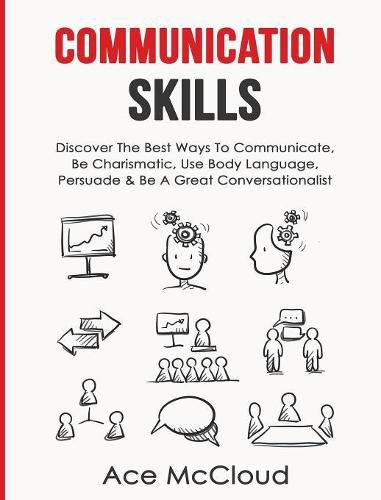 COMMUNICATION
SKILLS

Discover The Best Ways To Communicate, Be Charismatic, Use Body Language, Persuade & Be A Great Conversationalist

...

Ace McCloud